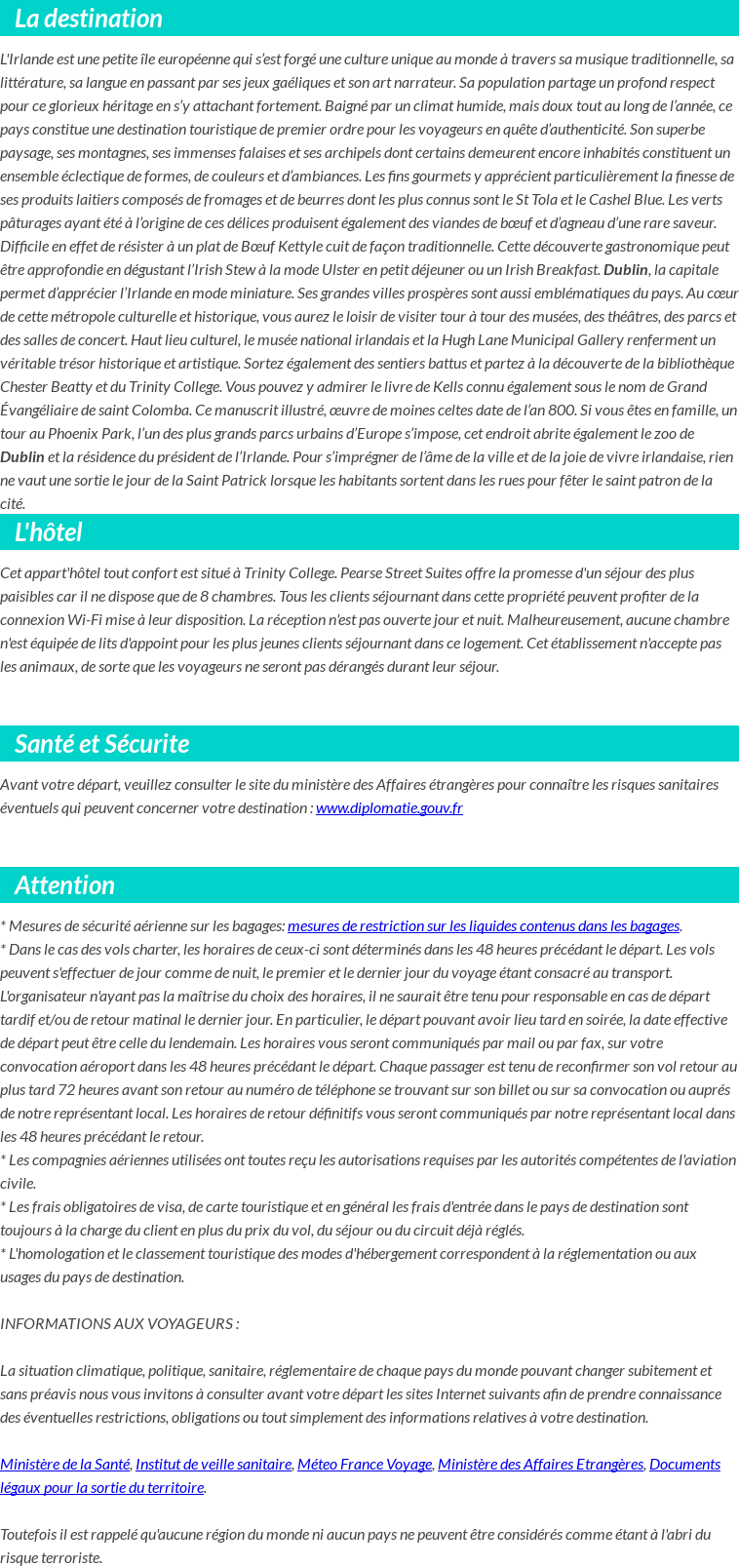 La destination

L'Irlande est une petite île européenne qui s'est forgé une culture unique au monde à travers sa musique traditionnelle, sa littérature, sa langue en passant par ses jeux gaéliques et son art narrateur. Sa population partage un profond respect pour ce glorieux héritage en s'y attachant fortement. Baigné par un climat humide, mais doux tout au long de l'année, ce pays constitue une destination touristique de premier ordre pour les voyageurs en quête d'authenticité. Son superbe paysage, ses montagnes, ses immenses falaises et ses archipels dont certains demeurent encore inhabités constituent un ensemble éclectique de formes, de couleurs et d'ambiances. Les fins gourmets y apprécient particulièrement la finesse de ses produits laitiers composés de fromages et de beurres dont les plus connus sont le St Tola et le Cashel Blue. Les verts pâturages ayant été à l'origine de ces délices produisent également des viandes de bœuf et d'agneau d'une rare saveur. Difficile en effet de résister à un plat de Bœuf Kettyle cuit de façon traditionnelle. Cette découverte gastronomique peut être approfondie en dégustant l'Irish Stew à la mode Ulster en petit déjeuner ou un Irish Breakfast. Dublin, la capitale permet d'apprécier l'Irlande en mode miniature. Ses grandes villes prospères sont aussi emblématiques du pays. Au cœur de cette métropole culturelle et historique, vous aurez le loisir de visiter tour à tour des musées, des théâtres, des parcs et des salles de concert. Haut lieu culturel, le musée national irlandais et la Hugh Lane Municipal Gallery renferment un véritable trésor historique et artistique. Sortez également des sentiers battus et partez à la découverte de la bibliothèque Chester Beatty et du Trinity College. Vous pouvez y admirer le livre de Kells connu également sous le nom de Grand Évangéliaire de saint Colomba. Ce manuscrit illustré, œuvre de moines celtes date de l'an 800. Si vous êtes en famille, un tour au Phoenix Park, l'un des plus grands parcs urbains d'Europe s'impose, cet endroit abrite également le zoo de Dublin et la résidence du président de l'Irlande. Pour s'imprégner de l'âme de la ville et de la joie de vivre irlandaise, rien ne vaut une sortie le jour de la Saint Patrick lorsque les habitants sortent dans les rues pour fêter le saint patron de la cité.

L'hôtel

Cet appart'hôtel tout confort est situé à Trinity College. Pearse Street Suites offre la promesse d'un séjour des plus paisibles car il ne dispose que de 8 chambres. Tous les clients séjournant dans cette propriété peuvent profiter de la connexion Wi-Fi mise à leur disposition. La réception n'est pas ouverte jour et nuit. Malheureusement, aucune chambre n'est équipée de lits d'appoint pour les plus jeunes clients séjournant dans ce logement. Cet établissement n'accepte pas les animaux, de sorte que les voyageurs ne seront pas dérangés durant leur séjour.

Santé et Sécurite

Avant votre départ, veuillez consulter le site du ministère des Affaires étrangères pour connaître les risques sanitaires éventuels qui peuvent concerner votre destination : www.diplomatie.gouv.fr

Attention

* Mesures de sécurité aérienne sur les bagages: mesures de restriction sur les liquides contenus dans les bagages.
* Dans le cas des vols charter, les horaires de ceux-ci sont déterminés dans les 48 heures précédant le départ. Les vols peuvent s'effectuer de jour comme de nuit, le premier et le dernier jour du voyage étant consacré au transport. L'organisateur n'ayant pas la maîtrise du choix des horaires, il ne saurait être tenu pour responsable en cas de départ tardif et/ou de retour matinal le dernier jour. En particulier, le départ pouvant avoir lieu tard en soirée, la date effective de départ peut être celle du lendemain. Les horaires vous seront communiqués par mail ou par fax, sur votre convocation aéroport dans les 48 heures précédant le départ. Chaque passager est tenu de reconfirmer son vol retour au plus tard 72 heures avant son retour au numéro de téléphone se trouvant sur son billet ou sur sa convocation ou auprés de notre représentant local. Les horaires de retour définitifs vous seront communiqués par notre représentant local dans les 48 heures précédant le retour.
* Les compagnies aériennes utilisées ont toutes reçu les autorisations requises par les autorités compétentes de l'aviation civile.
* Les frais obligatoires de visa, de carte touristique et en général les frais d'entrée dans le pays de destination sont toujours à la charge du client en plus du prix du vol, du séjour ou du circuit déjà réglés.
* L'homologation et le classement touristique des modes d'hébergement correspondent à la réglementation ou aux usages du pays de destination.

INFORMATIONS AUX VOYAGEURS :

La situation climatique, politique, sanitaire, réglementaire de chaque pays du monde pouvant changer subitement et sans préavis nous vous invitons à consulter avant votre départ les sites Internet suivants afin de prendre connaissance des éventuelles restrictions, obligations ou tout simplement des informations relatives à votre destination.

Ministère de la Santé, Institut de veille sanitaire, Méteo France Voyage, Ministère des Affaires Etrangères, Documents légaux pour la sortie du territoire.

Toutefois il est rappelé qu'aucune région du monde ni aucun pays ne peuvent être considérés comme étant à l'abri du risque terroriste.